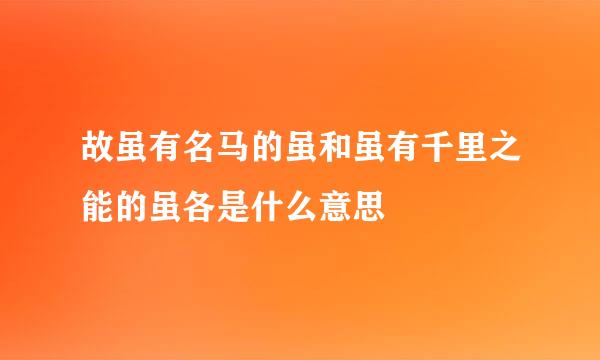 故虽有名马的虽和虽有千里之能的虽各是什么意思